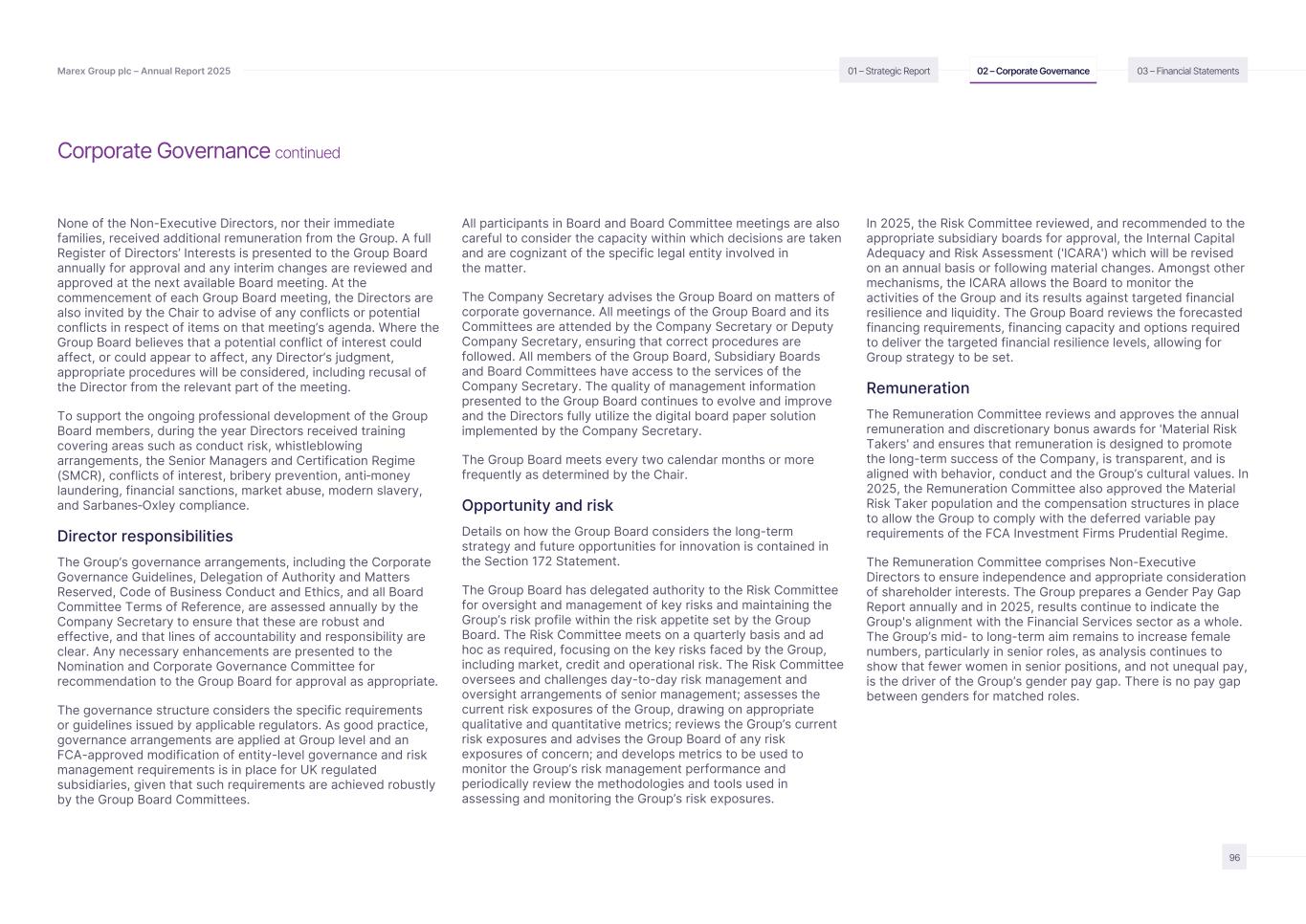 Marex Group plc – Annual Report 2025

01 – Strategic Report

02 – Corporate Governance

03 – Financial Statements

Corporate Governance continued

None of the Non-Executive Directors, nor their immediate families, received additional remuneration from the Group. A full Register of Directors' Interests is presented to the Group Board annually for approval and any interim changes are reviewed and approved at the next available Board meeting. At the commencement of each Group Board meeting, the Directors are also invited by the Chair to advise of any conflicts or potential conflicts in respect of items on that meeting's agenda. Where the Group Board believes that a potential conflict of interest could affect, or could appear to affect, any Director's judgment, appropriate procedures will be considered, including recusal of the Director from the relevant part of the meeting.

To support the ongoing professional development of the Group Board members, during the year Directors received training covering areas such as conduct risk, whistleblowing arrangements, the Senior Managers and Certification Regime (SMCR), conflicts of interest, bribery prevention, anti-money laundering, financial sanctions, market abuse, modern slavery, and Sarbanes-Oxley compliance.

Director responsibilities

The Group's governance arrangements, including the Corporate Governance Guidelines, Delegation of Authority and Matters Reserved, Code of Business Conduct and Ethics, and all Board Committee Terms of Reference, are assessed annually by the Company Secretary to ensure that these are robust and effective, and that lines of accountability and responsibility are clear. Any necessary enhancements are presented to the Nomination and Corporate Governance Committee for recommendation to the Group Board for approval as appropriate.

The governance structure considers the specific requirements or guidelines issued by applicable regulators. As good practice, governance arrangements are applied at Group level and an FCA-approved modification of entity-level governance and risk management requirements is in place for UK regulated subsidiaries, given that such requirements are achieved robustly by the Group Board Committees.

All participants in Board and Board Committee meetings are also careful to consider the capacity within which decisions are taken and are cognizant of the specific legal entity involved in the matter.

The Company Secretary advises the Group Board on matters of corporate governance. All meetings of the Group Board and its Committees are attended by the Company Secretary or Deputy Company Secretary, ensuring that correct procedures are followed. All members of the Group Board, Subsidiary Boards and Board Committees have access to the services of the Company Secretary. The quality of management information presented to the Group Board continues to evolve and improve and the Directors fully utilize the digital board paper solution implemented by the Company Secretary.

The Group Board meets every two calendar months or more frequently as determined by the Chair.

Opportunity and risk

Details on how the Group Board considers the long-term strategy and future opportunities for innovation is contained in the Section 172 Statement.

The Group Board has delegated authority to the Risk Committee for oversight and management of key risks and maintaining the Group's risk profile within the risk appetite set by the Group Board. The Risk Committee meets on a quarterly basis and ad hoc as required, focusing on the key risks faced by the Group, including market, credit and operational risk. The Risk Committee oversees and challenges day-to-day risk management and oversight arrangements of senior management; assesses the current risk exposures of the Group, drawing on appropriate qualitative and quantitative metrics; reviews the Group's current risk exposures and advises the Group Board of any risk exposures of concern; and develops metrics to be used to monitor the Group's risk management performance and periodically review the methodologies and tools used in assessing and monitoring the Group's risk exposures.

In 2025, the Risk Committee reviewed, and recommended to the appropriate subsidiary boards for approval, the Internal Capital Adequacy and Risk Assessment ('ICARA') which will be revised on an annual basis or following material changes. Amongst other mechanisms, the ICARA allows the Board to monitor the activities of the Group and its results against targeted financial resilience and liquidity. The Group Board reviews the forecasted financing requirements, financing capacity and options required to deliver the targeted financial resilience levels, allowing for Group strategy to be set.

Remuneration

The Remuneration Committee reviews and approves the annual remuneration and discretionary bonus awards for 'Material Risk Takers' and ensures that remuneration is designed to promote the long-term success of the Company, is transparent, and is aligned with behavior, conduct and the Group's cultural values. In 2025, the Remuneration Committee also approved the Material Risk Taker population and the compensation structures in place to allow the Group to comply with the deferred variable pay requirements of the FCA Investment Firms Prudential Regime.

The Remuneration Committee comprises Non-Executive Directors to ensure independence and appropriate consideration of shareholder interests. The Group prepares a Gender Pay Gap Report annually and in 2025, results continue to indicate the Group's alignment with the Financial Services sector as a whole. The Group's mid- to long-term aim remains to increase female numbers, particularly in senior roles, as analysis continues to show that fewer women in senior positions, and not unequal pay, is the driver of the Group's gender pay gap. There is no pay gap between genders for matched roles.

96